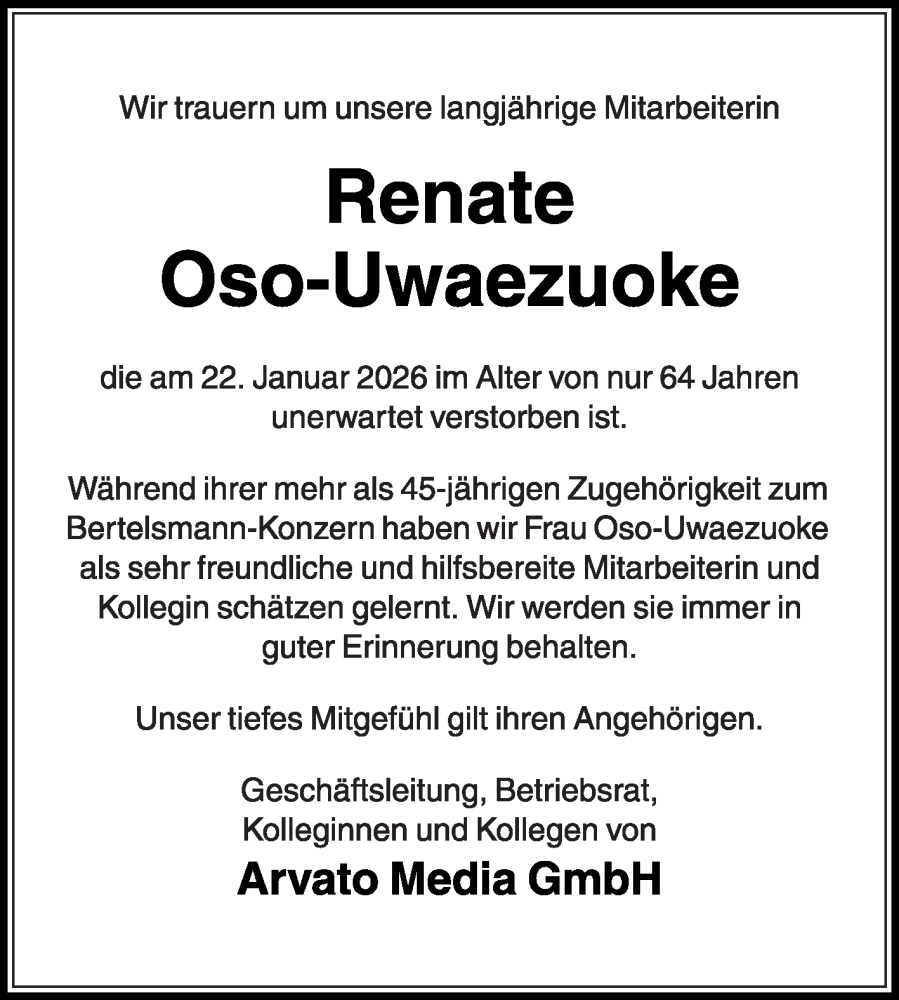 Wir trauern um unsere langjährige Mitarbeiterin

Renate
Oso-Uwaezuoke

die am 22. Januar 2026 im Alter von nur 64 Jahren unerwartet verstorben ist.

Während ihrer mehr als 45-jährigen Zugehörigkeit zum Bertelsmann-Konzern haben wir Frau Oso-Uwaezuoke als sehr freundliche und hilfsbereite Mitarbeiterin und Kollegin schätzen gelernt. Wir werden sie immer in guter Erinnerung behalten.

Unser tiefes Mitgefühl gilt ihren Angehörigen.

Geschäftsleitung, Betriebsrat,
Kolleginnen und Kollegen von
Arvato Media GmbH